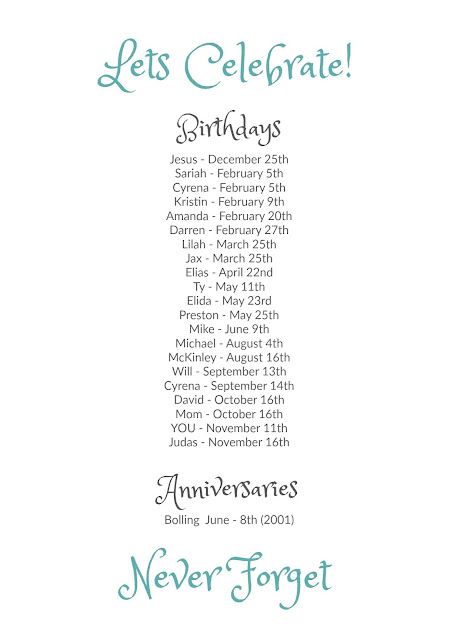 Lets Celebrate!

Birthdays

Jesus - December 25th
Sariah - February 5th
Cyrena - February 5th
Kristin - February 9th
Amanda - February 20th
Darren - February 27th
Lilah - March 25th
Jax - March 25th
Elias - April 22nd
Ty - May 11th
Elida - May 23rd
Preston - May 25th
Mike - June 9th
Michael - August 4th
McKinley - August 16th
Will - September 13th
Cyrena - September 14th
David - October 16th
Mom - October 16th
YOU - November 11th
Judas - November 16th

Anniversaries

Bolling June - 8th (2001)

Never Forget